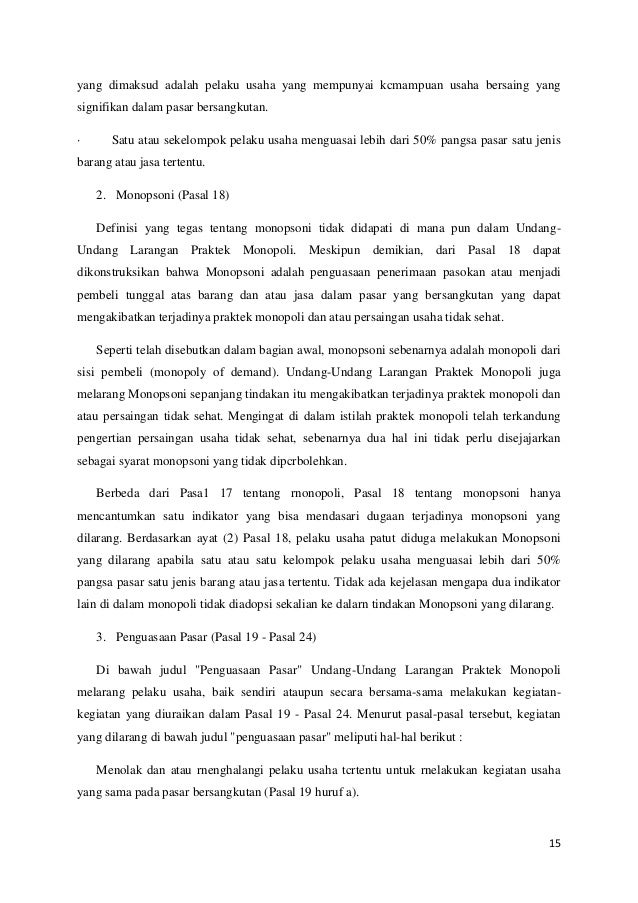 yang dimaksud adalah pelaku usaha yang mempunyai kcmampuan usaha bersaing yang signifikan dalam pasar bersangkutan.

· Satu atau sekelompok pelaku usaha menguasai lebih dari 50% pangsa pasar satu jenis barang atau jasa tertentu.

2. Monopsoni (Pasal 18)

Definisi yang tegas tentang monopsoni tidak didapati di mana pun dalam Undang-Undang Larangan Praktek Monopoli. Meskipun demikian, dari Pasal 18 dapat dikonstruksikan bahwa Monopsoni adalah penguasaan penerimaan pasokan atau menjadi pembeli tunggal atas barang dan atau jasa dalam pasar yang bersangkutan yang dapat mengakibatkan terjadinya praktek monopoli dan atau persaingan usaha tidak sehat.

Seperti telah disebutkan dalam bagian awal, monopsoni sebenarnya adalah monopoli dari sisi pembeli (monopoly of demand). Undang-Undang Larangan Praktek Monopoli juga melarang Monopsoni sepanjang tindakan itu mengakibatkan terjadinya praktek monopoli dan atau persaingan tidak sehat. Mengingat di dalam istilah praktek monopoli telah terkandung pengertian persaingan usaha tidak sehat, sebenarnya dua hal ini tidak perlu disejajarkan sebagai syarat monopsoni yang tidak dipcrbolehkan.

Berbeda dari Pasa1 17 tentang rnonopoli, Pasal 18 tentang monopsoni hanya mencantumkan satu indikator yang bisa mendasari dugaan terjadinya monopsoni yang dilarang. Berdasarkan ayat (2) Pasal 18, pelaku usaha patut diduga melakukan Monopsoni yang dilarang apabila satu atau satu kelompok pelaku usaha menguasai lebih dari 50% pangsa pasar satu jenis barang atau jasa tertentu. Tidak ada kejelasan mengapa dua indikator lain di dalam monopoli tidak diadopsi sekalian ke dalarn tindakan Monopsoni yang dilarang.

3. Penguasaan Pasar (Pasal 19 - Pasal 24)

Di bawah judul "Penguasaan Pasar" Undang-Undang Larangan Praktek Monopoli melarang pelaku usaha, baik sendiri ataupun secara bersama-sama melakukan kegiatan-kegiatan yang diuraikan dalam Pasal 19 - Pasal 24. Menurut pasal-pasal tersebut, kegiatan yang dilarang di bawah judul "penguasaan pasar" meliputi hal-hal berikut :

Menolak dan atau rnenghalangi pelaku usaha tcrtentu untuk rnelakukan kegiatan usaha yang sama pada pasar bersangkutan (Pasal 19 huruf a).

15